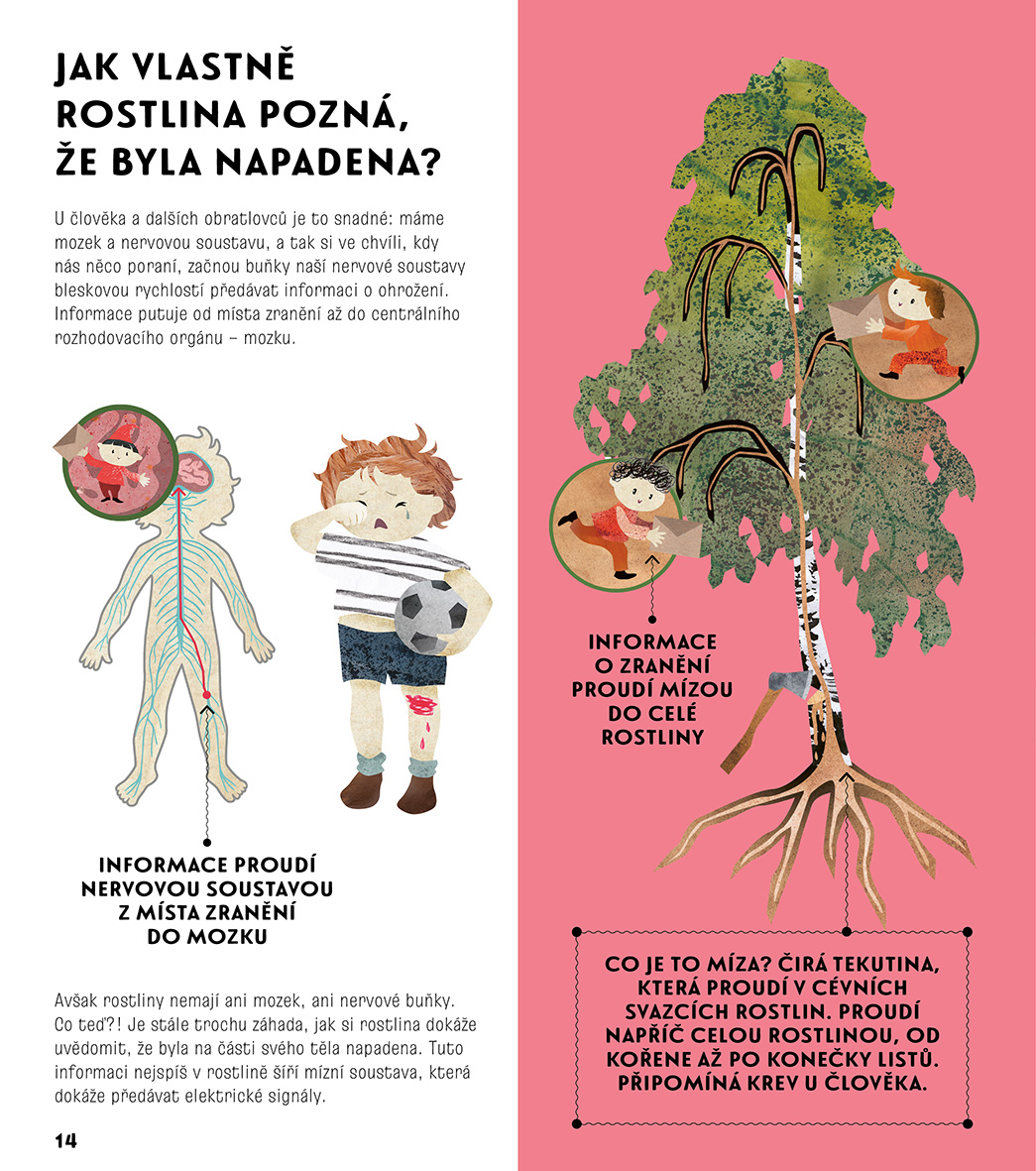 JAK VLASTNĚ ROSTLINA POZNÁ, ŽE BYLA NAPADENA?

U člověka a dalších obratlovců je to snadné: máme mozek a nervovou soustavu, a tak si ve chvíli, kdy nás něco poraní, začnou buňky naší nervové soustavy bleskovou rychlostí předávat informaci o ohrožení. Informace putuje od místa zranění až do centrálního rozhodovacího orgánu – mozku.

INFORMACE PROUDÍ NERVOVOU SOUSTAVOU Z MÍSTA ZRANĚNÍ DO MOZKU

Avšak rostliny nemají ani mozek, ani nervové buňky. Co teď?! Je stále trochu záhada, jak si rostlina dokáže uvědomit, že byla na části svého těla napadena. Tuto informaci nejspíš v rostlině šíří mízní soustava, která dokáže předávat elektrické signály.

14

INFORMACE O ZRANĚNÍ PROUDÍ MÍZOU DO CELÉ ROSTLINY

CO JE TO MÍZA? ČIRÁ TEKUTINA, KTERÁ PROUDÍ V CÉVNÍCH SVAZCÍCH ROSTLIN. PROUDÍ NAPŘÍČ CELOU ROSTLINOU, OD KOŘENE AŽ PO KONEČKY LISTŮ. PŘIPOMÍNÁ KREV U ČLOVĚKA.